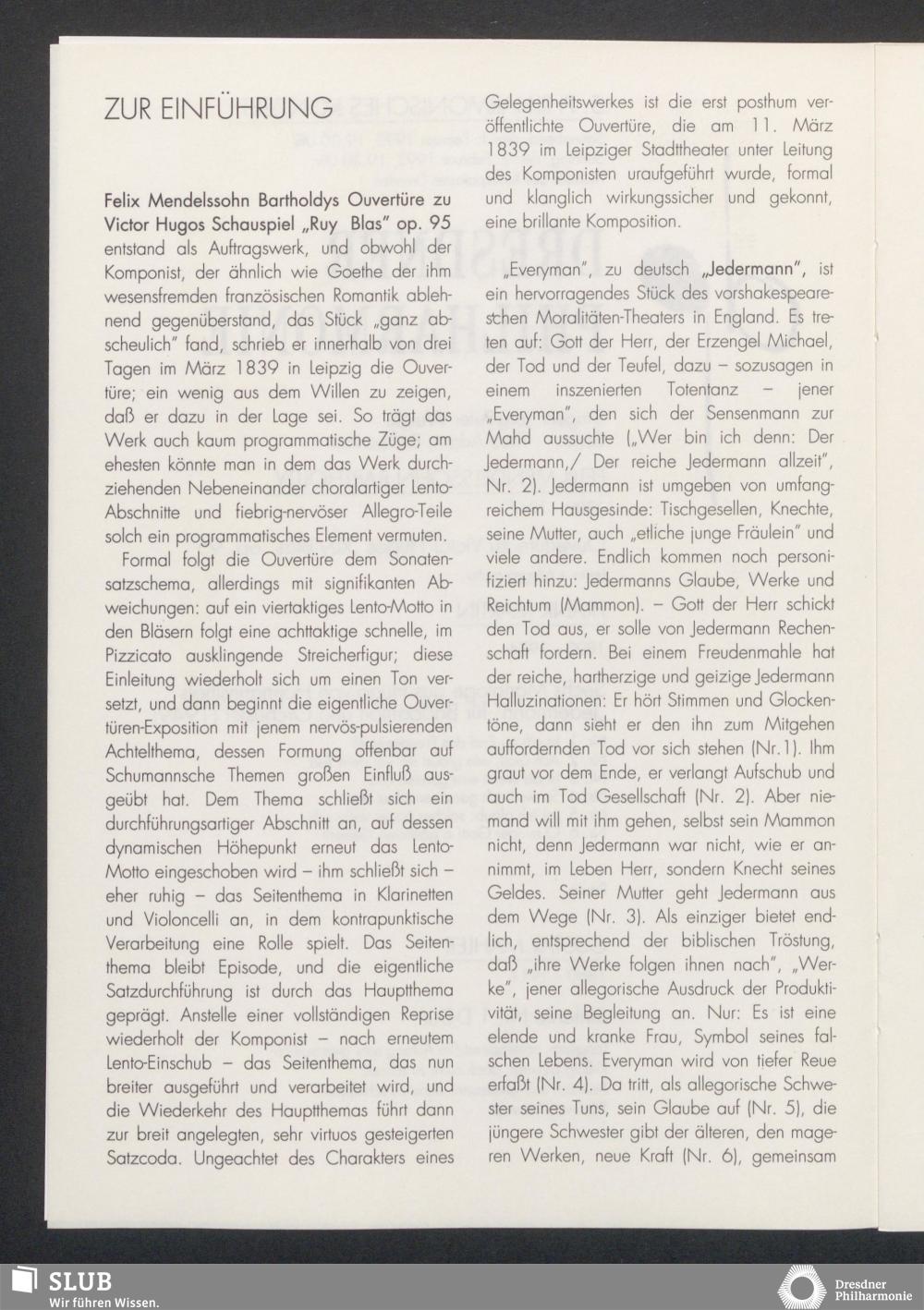 ZUR EINFÜHRUNG

Felix Mendelssohn Bartholdys Ouvertüre zu Victor Hugos Schauspiel „Ruy Blas" op. 95 entstand als Auftragswerk, und obwohl der Komponist, der ähnlich wie Goethe der ihm wesensfremden französischen Romantik ablehnend gegenüberstand, das Stück „ganz abscheulich" fand, schrieb er innerhalb von drei Tagen im März 1839 in Leipzig die Ouvertüre; ein wenig aus dem Willen zu zeigen, daß er dazu in der Lage sei. So trägt das Werk auch kaum programmatische Züge; am ehesten könnte man in dem das Werk durchziehenden Nebeneinander choralartiger Lento-Abschnitte und fiebrig-nervöser Allegro-Teile solch ein programmatisches Element vermuten.

Formal folgt die Ouvertüre dem Sonatensatzschema, allerdings mit signifikanten Abweichungen: auf ein viertaktiges Lento-Motto in den Bläsern folgt eine achttaktige schnelle, im Pizzicato ausklingende Streicherfigur; diese Einleitung wiederholt sich um einen Ton versetzt, und dann beginnt die eigentliche Ouvertüren-Exposition mit jenem nervös-pulsierenden Achtelthema, dessen Formung offenbar auf Schumannsche Themen großen Einfluß ausgeübt hat. Dem Thema schließt sich ein durchführungsartiger Abschnitt an, auf dessen dynamischen Höhepunkt erneut das Lento-Motto eingeschoben wird – ihm schließt sich – eher ruhig – das Seitenthema in Klarinetten und Violoncelli an, in dem kontrapunktische Verarbeitung eine Rolle spielt. Das Seitenthema bleibt Episode, und die eigentliche Satzdurchführung ist durch das Hauptthema geprägt. Anstelle einer vollständigen Reprise wiederholt der Komponist – nach erneutem Lento-Einschub – das Seitenthema, das nun breiter ausgeführt und verarbeitet wird, und die Wiederkehr des Hauptthemas führt dann zur breit angelegten, sehr virtuos gesteigerten Satzcoda. Ungeachtet des Charakters eines Gelegenheitswerkes ist die erst posthum veröffentlichte Ouvertüre, die am 11. März 1839 im Leipziger Stadttheater unter Leitung des Komponisten uraufgeführt wurde, formal und klanglich wirkungssicher und gekonnt, eine brillante Komposition.

„Everyman", zu deutsch „Jedermann", ist ein hervorragendes Stück des vorshakespeareschen Moralitäten-Theaters in England. Es treten auf: Gott der Herr, der Erzengel Michael, der Tod und der Teufel, dazu – sozusagen in einem inszenierten Totentanz – jener „Everyman", den sich der Sensenmann zur Mahd aussuchte („Wer bin ich denn: Der Jedermann,/ Der reiche Jedermann allzeit", Nr. 2). Jedermann ist umgeben von umfangreichem Hausgesinde: Tischgesellen, Knechte, seine Mutter, auch „etliche junge Fräulein" und viele andere. Endlich kommen noch personifiziert hinzu: Jedermanns Glaube, Werke und Reichtum (Mammon). – Gott der Herr schickt den Tod aus, er solle von Jedermann Rechenschaft fordern. Bei einem Freudenmahle hat der reiche, hartherzige und geizige Jedermann Halluzinationen: Er hört Stimmen und Glockentöne, dann sieht er den ihn zum Mitgehen auffordernden Tod vor sich stehen (Nr.1). Ihm graut vor dem Ende, er verlangt Aufschub und auch im Tod Gesellschaft (Nr. 2). Aber niemand will mit ihm gehen, selbst sein Mammon nicht, denn Jedermann war nicht, wie er annimmt, im Leben Herr, sondern Knecht seines Geldes. Seiner Mutter geht Jedermann aus dem Wege (Nr. 3). Als einziger bietet endlich, entsprechend der biblischen Tröstung, daß „ihre Werke folgen ihnen nach", „Werke", jener allegorische Ausdruck der Produktivität, seine Begleitung an. Nur: Es ist eine elende und kranke Frau, Symbol seines falschen Lebens. Everyman wird von tiefer Reue erfaßt (Nr. 4). Da tritt, als allegorische Schwester seines Tuns, sein Glaube auf (Nr. 5), die jüngere Schwester gibt der älteren, den mageren Werken, neue Kraft (Nr. 6), gemeinsam

SLUB
Wir führen Wissen.

Dresdner Philharmonie